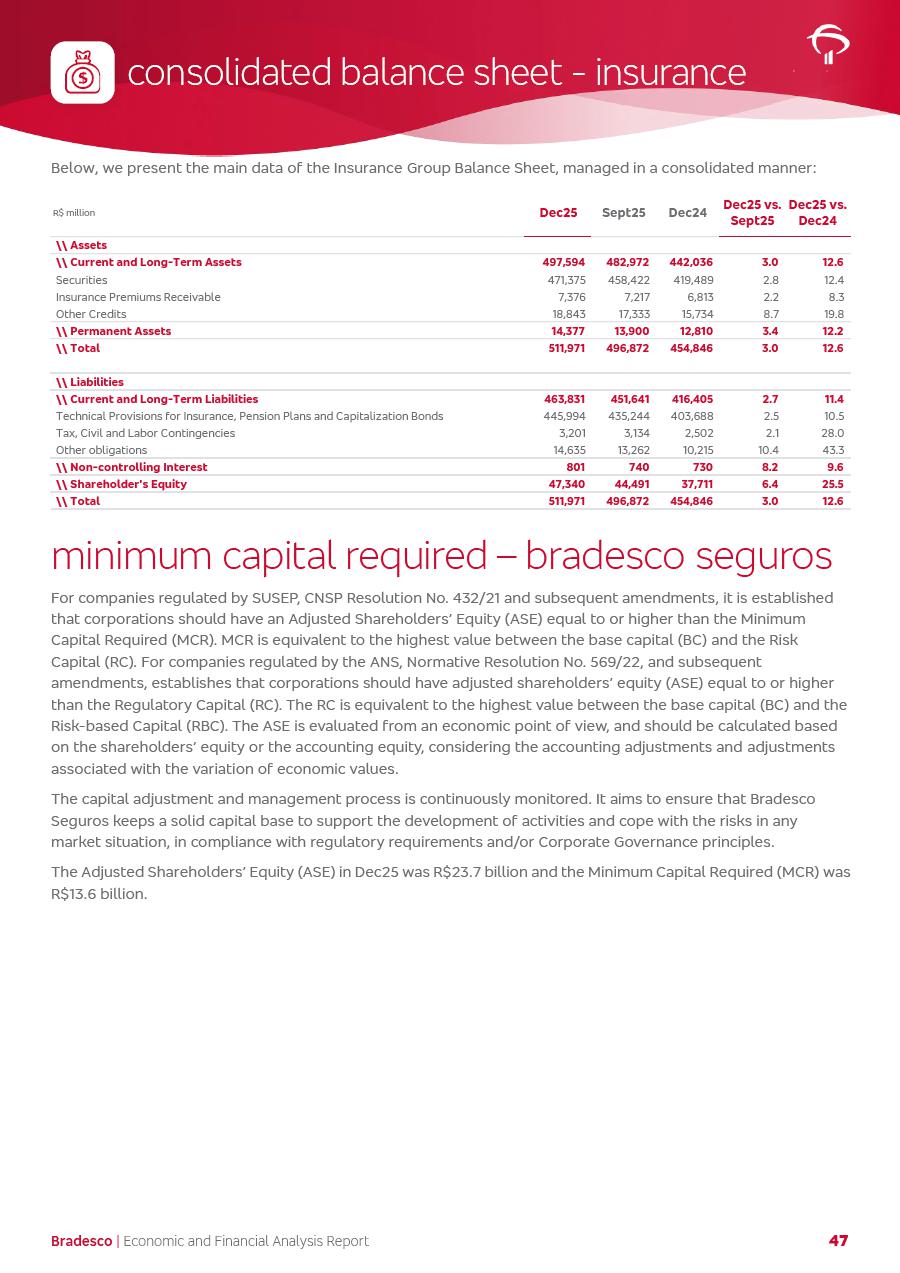 consolidated balance sheet - insurance

Below, we present the main data of the Insurance Group Balance Sheet, managed in a consolidated manner:

| R$ million | Dec25 | Sept25 | Dec24 | Dec25 vs. Sept25 | Dec25 vs. Dec24 |
|---|---|---|---|---|---|
| \\ Assets | | | | | |
| \\ Current and Long-Term Assets | 497,594 | 482,972 | 442,036 | 3.0 | 12.6 |
| Securities | 471,375 | 458,422 | 419,489 | 2.8 | 12.4 |
| Insurance Premiums Receivable | 7,376 | 7,217 | 6,813 | 2.2 | 8.3 |
| Other Credits | 18,843 | 17,333 | 15,734 | 8.7 | 19.8 |
| \\ Permanent Assets | 14,377 | 13,900 | 12,810 | 3.4 | 12.2 |
| \\ Total | 511,971 | 496,872 | 454,846 | 3.0 | 12.6 |
| \\ Liabilities | | | | | |
| \\ Current and Long-Term Liabilities | 463,831 | 451,641 | 416,405 | 2.7 | 11.4 |
| Technical Provisions for Insurance, Pension Plans and Capitalization Bonds | 445,994 | 435,244 | 403,688 | 2.5 | 10.5 |
| Tax, Civil and Labor Contingencies | 3,201 | 3,134 | 2,502 | 2.1 | 28.0 |
| Other obligations | 14,635 | 13,262 | 10,215 | 10.4 | 43.3 |
| \\ Non-controlling Interest | 801 | 740 | 730 | 8.2 | 9.6 |
| \\ Shareholder's Equity | 47,340 | 44,491 | 37,711 | 6.4 | 25.5 |
| \\ Total | 511,971 | 496,872 | 454,846 | 3.0 | 12.6 |

minimum capital required – bradesco seguros

For companies regulated by SUSEP, CNSP Resolution No. 432/21 and subsequent amendments, it is established that corporations should have an Adjusted Shareholders' Equity (ASE) equal to or higher than the Minimum Capital Required (MCR). MCR is equivalent to the highest value between the base capital (BC) and the Risk Capital (RC). For companies regulated by the ANS, Normative Resolution No. 569/22, and subsequent amendments, establishes that corporations should have adjusted shareholders' equity (ASE) equal to or higher than the Regulatory Capital (RC). The RC is equivalent to the highest value between the base capital (BC) and the Risk-based Capital (RBC). The ASE is evaluated from an economic point of view, and should be calculated based on the shareholders' equity or the accounting equity, considering the accounting adjustments and adjustments associated with the variation of economic values.

The capital adjustment and management process is continuously monitored. It aims to ensure that Bradesco Seguros keeps a solid capital base to support the development of activities and cope with the risks in any market situation, in compliance with regulatory requirements and/or Corporate Governance principles.

The Adjusted Shareholders' Equity (ASE) in Dec25 was R$23.7 billion and the Minimum Capital Required (MCR) was R$13.6 billion.

Bradesco | Economic and Financial Analysis Report 47